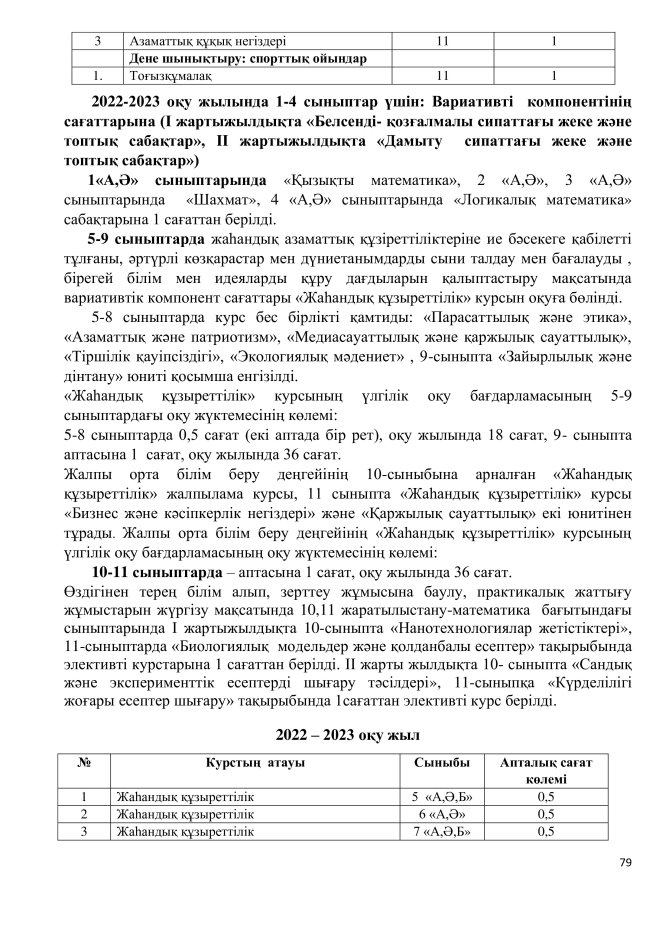 | 3 | Азаматтық құқық негіздері | 11 | 1 |
|---|---|---|---|
|  | Дене шынықтыру: спорттық ойындар |  |  |
| 1. | Тоғызқұмалақ | 11 | 1 |

2022-2023 оқу жылында 1-4 сыныптар үшін: Вариативті компонентінің сағаттарына (І жартыжылдықта «Белсенді- қозғалмалы сипаттағы жеке және топтық сабақтар», ІІ жартыжылдықта «Дамыту сипаттағы жеке және топтық сабақтар»)

1«А,Ә» сыныптарында «Қызықты математика», 2 «А,Ә», 3 «А,Ә» сыныптарында «Шахмат», 4 «А,Ә» сыныптарында «Логикалық математика» сабақтарына 1 сағаттан берілді.

5-9 сыныптарда жаһандық азаматтық құзіреттіліктеріне ие бәсекеге қабілетті тұлғаны, әртүрлі көзқарастар мен дүниетанымдарды сыни талдау мен бағалауды , бірегей білім мен идеяларды құру дағдыларын қалыптастыру мақсатында вариативтік компонент сағаттары «Жаһандық құзыреттілік» курсын оқуға бөлінді.

5-8 сыныптарда курс бес бірлікті қамтиды: «Парасаттылық және этика», «Азаматтық және патриотизм», «Медиасауаттылық және қаржылық сауаттылық», «Тіршілік қауіпсіздігі», «Экологиялық мәдениет» , 9-сыныпта «Зайырлылық және дінтану» юниті қосымша енгізілді.

«Жаһандық құзыреттілік» курсының үлгілік оқу бағдарламасының 5-9 сыныптардағы оқу жүктемесінің көлемі:

5-8 сыныптарда 0,5 сағат (екі аптада бір рет), оқу жылында 18 сағат, 9- сыныпта аптасына 1 сағат, оқу жылында 36 сағат.

Жалпы орта білім беру деңгейінің 10-сыныбына арналған «Жаһандық құзыреттілік» жалпылама курсы, 11 сыныпта «Жаһандық құзыреттілік» курсы «Бизнес және кәсіпкерлік негіздері» және «Қаржылық сауаттылық» екі юнитінен тұрады. Жалпы орта білім беру деңгейінің «Жаһандық құзыреттілік» курсының үлгілік оқу бағдарламасының оқу жүктемесінің көлемі:

10-11 сыныптарда – аптасына 1 сағат, оқу жылында 36 сағат.

Өздігінен терең білім алып, зерттеу жұмысына баулу, практикалық жаттығу жұмыстарын жүргізу мақсатында 10,11 жаратылыстану-математика бағытындағы сыныптарында І жартыжылдықта 10-сыныпта «Нанотехнологиялар жетістіктері», 11-сыныптарда «Биологиялық модельдер және қолданбалы есептер» тақырыбында элективті курстарына 1 сағаттан берілді. ІІ жарты жылдықта 10- сыныпта «Сандық және эксперименттік есептерді шығару тәсілдері», 11-сыныпқа «Күрделілігі жоғары есептер шығару» тақырыбында 1сағаттан элективті курс берілді.

2022 – 2023 оқу жыл

| № | Курстың атауы | Сыныбы | Апталық сағат көлемі |
|---|---|---|---|
| 1 | Жаһандық құзыреттілік | 5 «А,Ә,Б» | 0,5 |
| 2 | Жаһандық құзыреттілік | 6 «А,Ә» | 0,5 |
| 3 | Жаһандық құзыреттілік | 7 «А,Ә,Б» | 0,5 |

79